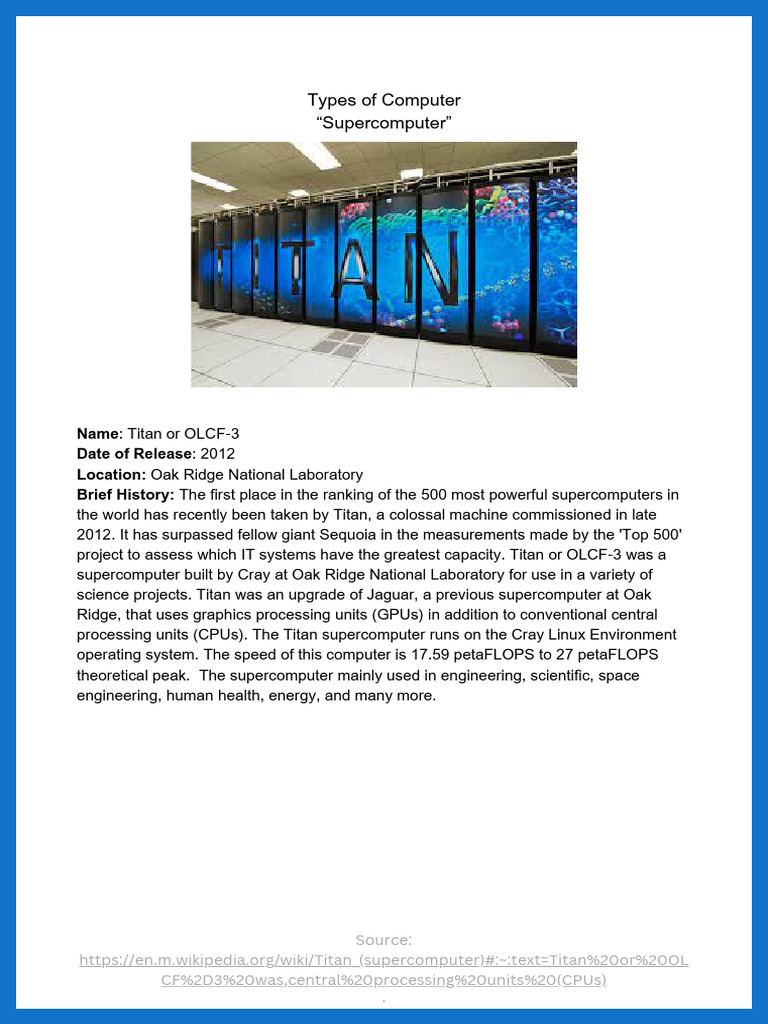 Types of Computer
“Supercomputer”

TITAN

**Name**: Titan or OLCF-3
**Date of Release**: 2012
**Location:** Oak Ridge National Laboratory
**Brief History:** The first place in the ranking of the 500 most powerful supercomputers in the world has recently been taken by Titan, a colossal machine commissioned in late 2012. It has surpassed fellow giant Sequoia in the measurements made by the 'Top 500' project to assess which IT systems have the greatest capacity. Titan or OLCF-3 was a supercomputer built by Cray at Oak Ridge National Laboratory for use in a variety of science projects. Titan was an upgrade of Jaguar, a previous supercomputer at Oak Ridge, that uses graphics processing units (GPUs) in addition to conventional central processing units (CPUs). The Titan supercomputer runs on the Cray Linux Environment operating system. The speed of this computer is 17.59 petaFLOPS to 27 petaFLOPS theoretical peak. The supercomputer mainly used in engineering, scientific, space engineering, human health, energy, and many more.

Source:
https://en.m.wikipedia.org/wiki/Titan_(supercomputer)#:~:text=Titan%20or%20OLCF%2D3%20was,central%20processing%20units%20(CPUs)
.